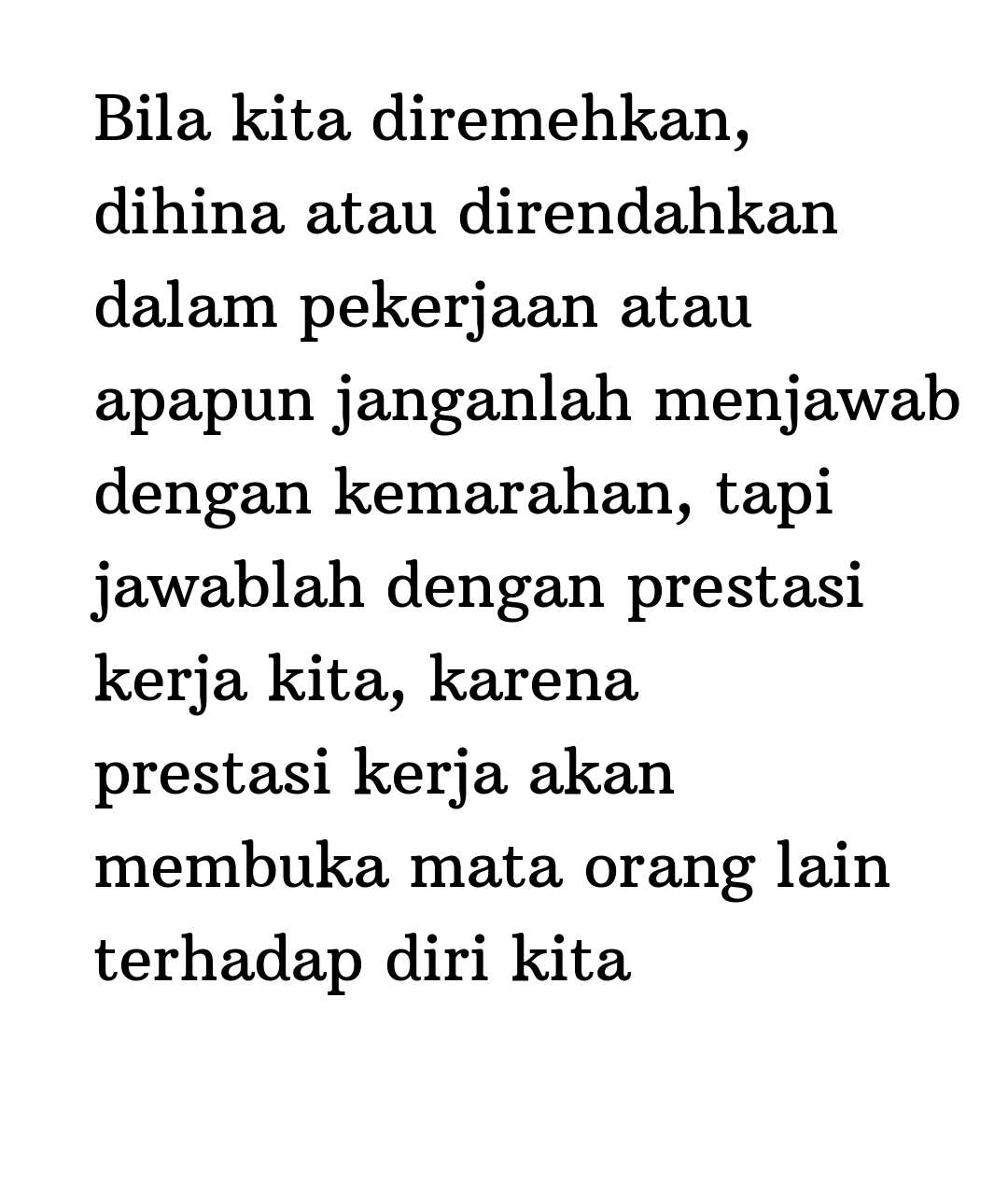 Bila kita diremehkan, dihina atau direndahkan dalam pekerjaan atau apapun janganlah menjawab dengan kemarahan, tapi jawablah dengan prestasi kerja kita, karena prestasi kerja akan membuka mata orang lain terhadap diri kita